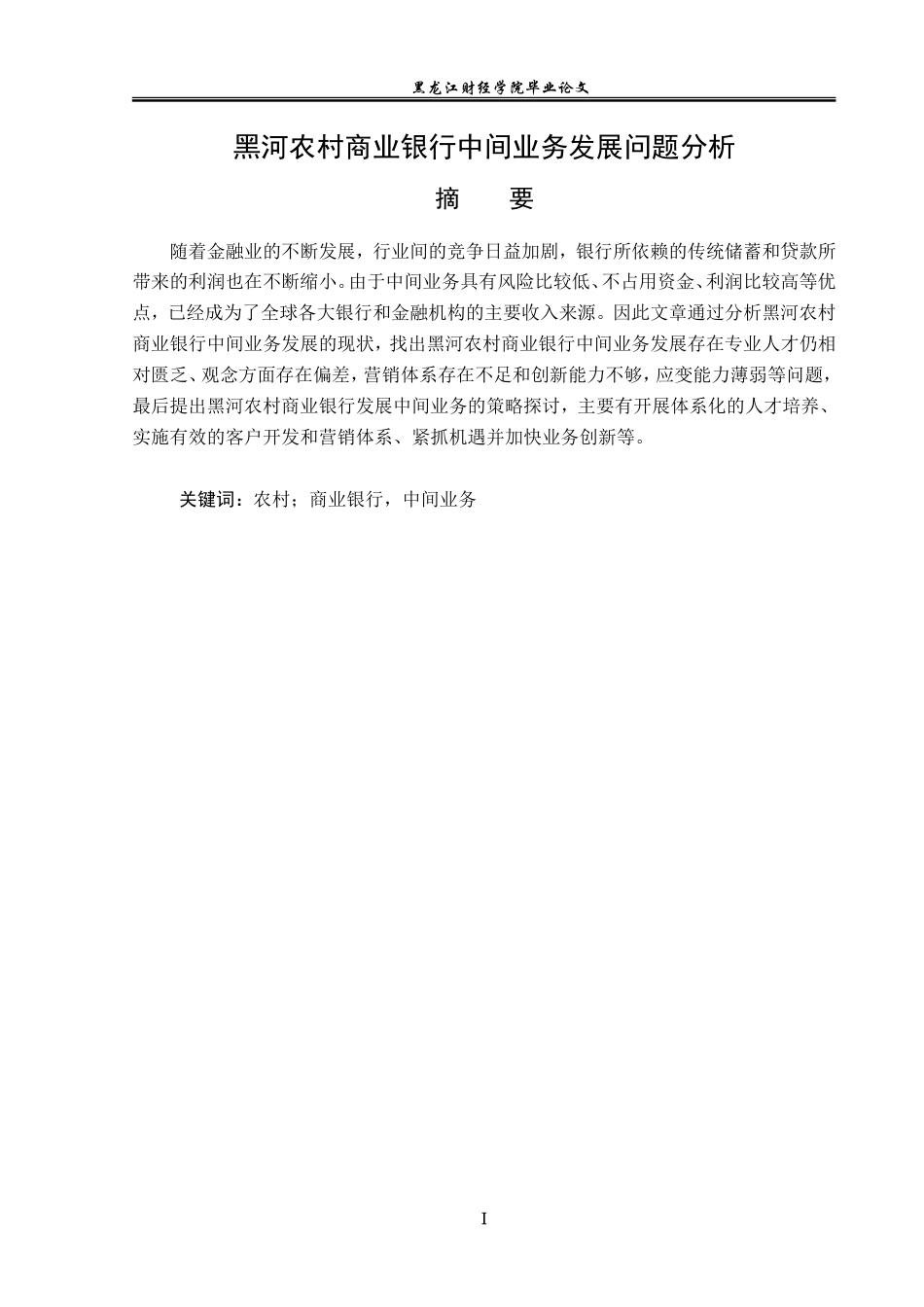 黑龙江财经学院毕业论文

黑河农村商业银行中间业务发展问题分析

摘　要

随着金融业的不断发展，行业间的竞争日益加剧，银行所依赖的传统储蓄和贷款所带来的利润也在不断缩小。由于中间业务具有风险比较低、不占用资金、利润比较高等优点，已经成为了全球各大银行和金融机构的主要收入来源。因此文章通过分析黑河农村商业银行中间业务发展的现状，找出黑河农村商业银行中间业务发展存在专业人才仍相对匮乏、观念方面存在偏差，营销体系存在不足和创新能力不够，应变能力薄弱等问题，最后提出黑河农村商业银行发展中间业务的策略探讨，主要有开展体系化的人才培养、实施有效的客户开发和营销体系、紧抓机遇并加快业务创新等。

关键词：农村；商业银行，中间业务

I